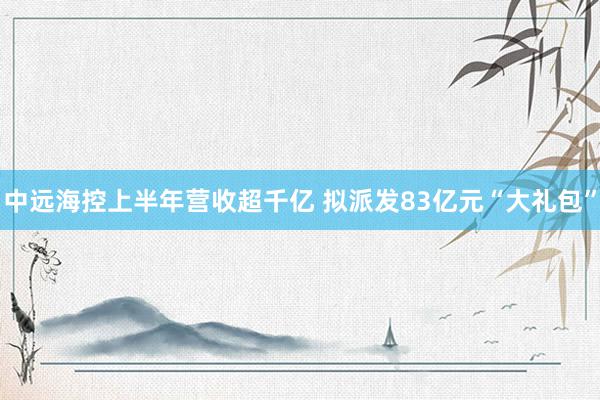 中远海控上半年营收超千亿 拟派发83亿元“大礼包”